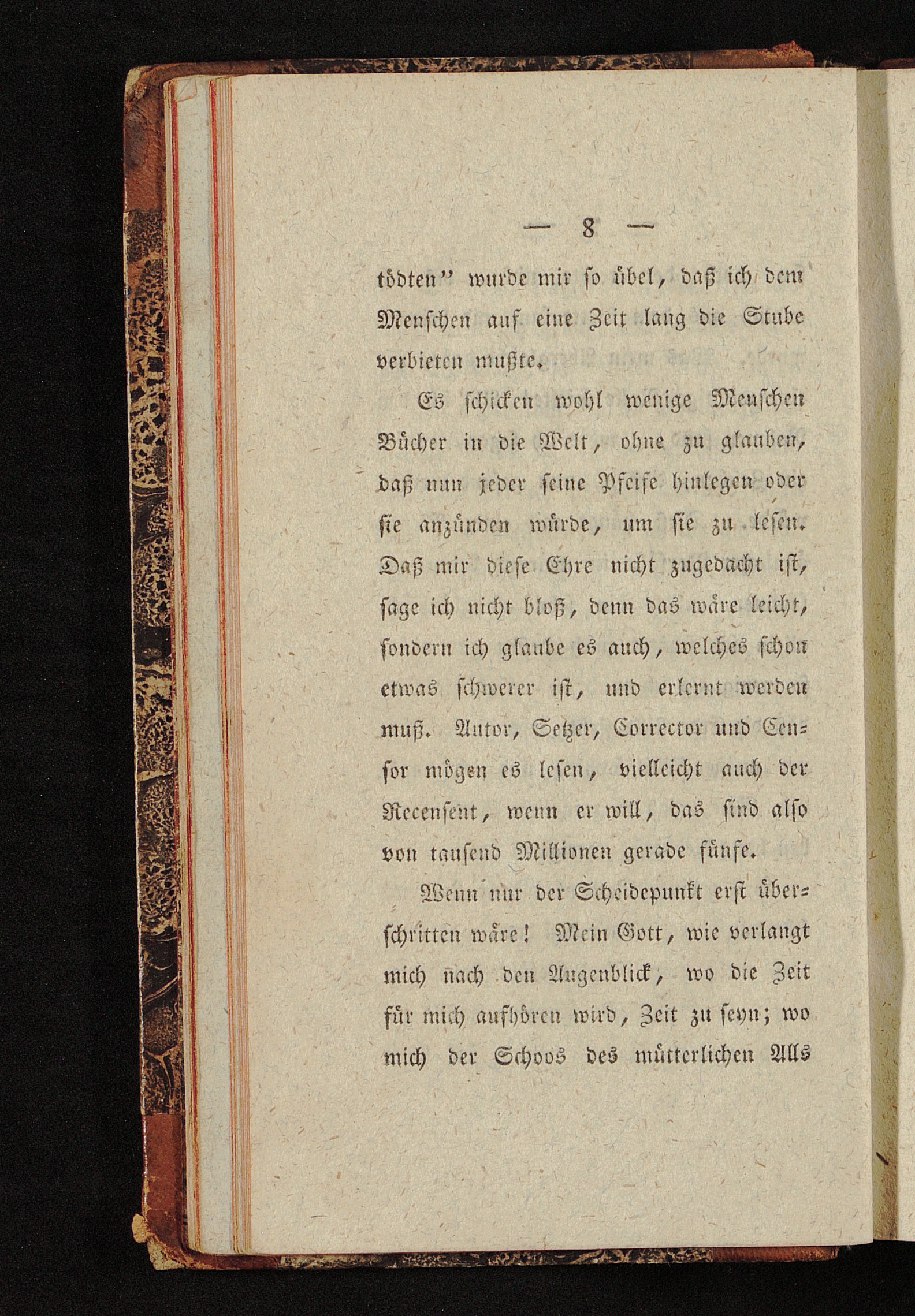 — 8 —

tödten" wurde mir so übel, daß ich dem Menschen auf eine Zeit lang die Stube verbieten mußte.

Es schicken wohl wenige Menschen Bücher in die Welt, ohne zu glauben, daß nun jeder seine Pfeife hinlegen oder sie anzünden würde, um sie zu lesen. Daß mir diese Ehre nicht zugedacht ist, sage ich nicht bloß, denn das wäre leicht, sondern ich glaube es auch, welches schon etwas schwerer ist, und erlernt werden muß. Autor, Setzer, Corrector und Censor mögen es lesen, vielleicht auch der Recensent, wenn er will, das sind also von tausend Millionen gerade fünfe.

Wenn nur der Scheidepunkt erst überschritten wäre! Mein Gott, wie verlangt mich nach den Augenblick, wo die Zeit für mich aufhören wird, Zeit zu seyn; wo mich der Schoos des mütterlichen Alls